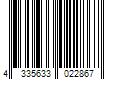 4 335633 022867